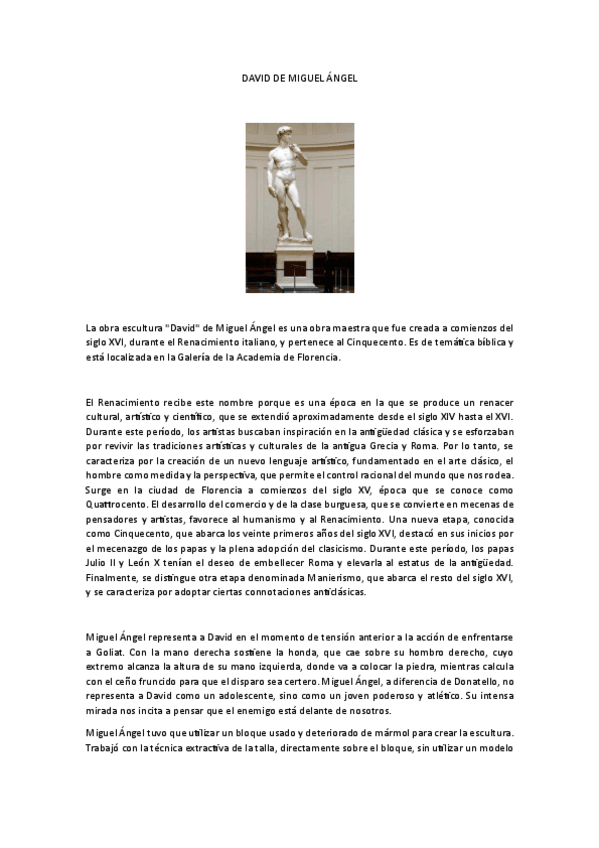 DAVID DE MIGUEL ÁNGEL

La obra escultura "David" de Miguel Ángel es una obra maestra que fue creada a comienzos del siglo XVI, durante el Renacimiento italiano, y pertenece al Cinquecento. Es de temática bíblica y está localizada en la Galería de la Academia de Florencia.

El Renacimiento recibe este nombre porque es una época en la que se produce un renacer cultural, artístico y científico, que se extendió aproximadamente desde el siglo XIV hasta el XVI. Durante este período, los artistas buscaban inspiración en la antigüedad clásica y se esforzaban por revivir las tradiciones artísticas y culturales de la antigua Grecia y Roma. Por lo tanto, se caracteriza por la creación de un nuevo lenguaje artístico, fundamentado en el arte clásico, el hombre como medida y la perspectiva, que permite el control racional del mundo que nos rodea. Surge en la ciudad de Florencia a comienzos del siglo XV, época que se conoce como Quattrocento. El desarrollo del comercio y de la clase burguesa, que se convierte en mecenas de pensadores y artistas, favorece al humanismo y al Renacimiento. Una nueva etapa, conocida como Cinquecento, que abarca los veinte primeros años del siglo XVI, destacó en sus inicios por el mecenazgo de los papas y la plena adopción del clasicismo. Durante este período, los papas Julio II y León X tenían el deseo de embellecer Roma y elevarla al estatus de la antigüedad. Finalmente, se distingue otra etapa denominada Manierismo, que abarca el resto del siglo XVI, y se caracteriza por adoptar ciertas connotaciones anticlásicas.

Miguel Ángel representa a David en el momento de tensión anterior a la acción de enfrentarse a Goliat. Con la mano derecha sostiene la honda, que cae sobre su hombro derecho, cuyo extremo alcanza la altura de su mano izquierda, donde va a colocar la piedra, mientras calcula con el ceño fruncido para que el disparo sea certero. Miguel Ángel, a diferencia de Donatello, no representa a David como un adolescente, sino como un joven poderoso y atlético. Su intensa mirada nos incita a pensar que el enemigo está delante de nosotros.

Miguel Ángel tuvo que utilizar un bloque usado y deteriorado de mármol para crear la escultura. Trabajó con la técnica extractiva de la talla, directamente sobre el bloque, sin utilizar un modelo